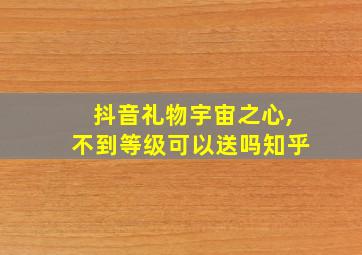 抖音礼物宇宙之心,
不到等级可以送吗知乎